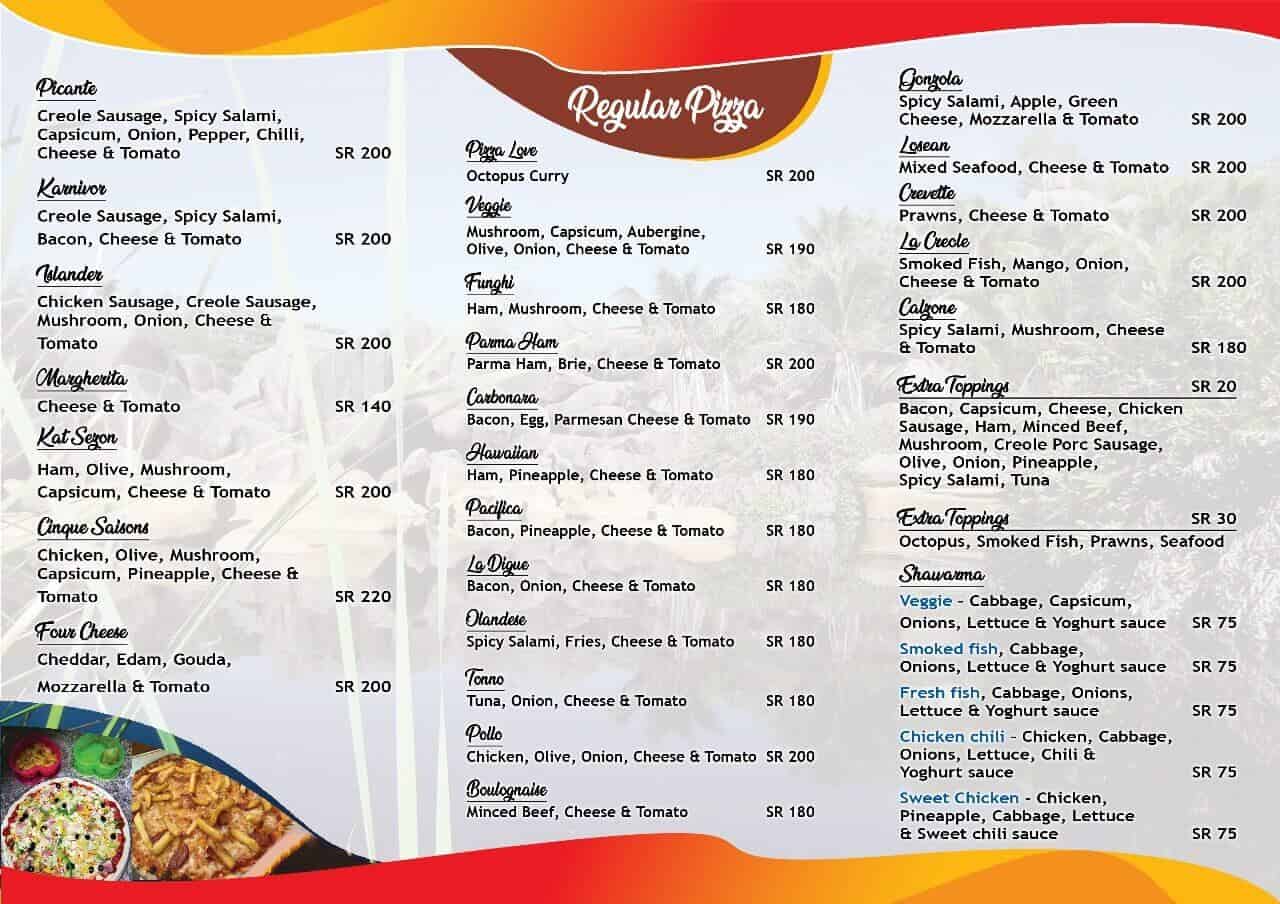 Picante
Creole Sausage, Spicy Salami, Capsicum, Onion, Pepper, Chilli, Cheese & Tomato SR 200

Karnivor
Creole Sausage, Spicy Salami, Bacon, Cheese & Tomato SR 200

Islander
Chicken Sausage, Creole Sausage, Mushroom, Onion, Cheese & Tomato SR 200

Margherita
Cheese & Tomato SR 140

Kat Sezon
Ham, Olive, Mushroom, Capsicum, Cheese & Tomato SR 200

Cinque Saisons
Chicken, Olive, Mushroom, Capsicum, Pineapple, Cheese & Tomato SR 220

Four Cheese
Cheddar, Edam, Gouda, Mozzarella & Tomato SR 200

Regular Pizza

Pizza Love
Octopus Curry SR 200

Veggie
Mushroom, Capsicum, Aubergine, Olive, Onion, Cheese & Tomato SR 190

Funghi
Ham, Mushroom, Cheese & Tomato SR 180

Parma Ham
Parma Ham, Brie, Cheese & Tomato SR 200

Carbonara
Bacon, Egg, Parmesan Cheese & Tomato SR 190

Hawaiian
Ham, Pineapple, Cheese & Tomato SR 180

Pacifica
Bacon, Pineapple, Cheese & Tomato SR 180

La Digue
Bacon, Onion, Cheese & Tomato SR 180

Olandese
Spicy Salami, Fries, Cheese & Tomato SR 180

Tonno
Tuna, Onion, Cheese & Tomato SR 180

Pollo
Chicken, Olive, Onion, Cheese & Tomato SR 200

Boulognaise
Minced Beef, Cheese & Tomato SR 180

Gonzola
Spicy Salami, Apple, Green Cheese, Mozzarella & Tomato SR 200

Losean
Mixed Seafood, Cheese & Tomato SR 200

Crevette
Prawns, Cheese & Tomato SR 200

La Creole
Smoked Fish, Mango, Onion, Cheese & Tomato SR 200

Calzone
Spicy Salami, Mushroom, Cheese & Tomato SR 180

Extra Toppings SR 20
Bacon, Capsicum, Cheese, Chicken Sausage, Ham, Minced Beef, Mushroom, Creole Porc Sausage, Olive, Onion, Pineapple, Spicy Salami, Tuna

Extra Toppings SR 30
Octopus, Smoked Fish, Prawns, Seafood

Shawarma
Veggie - Cabbage, Capsicum, Onions, Lettuce & Yoghurt sauce SR 75
Smoked fish, Cabbage, Onions, Lettuce & Yoghurt sauce SR 75
Fresh fish, Cabbage, Onions, Lettuce & Yoghurt sauce SR 75
Chicken chili - Chicken, Cabbage, Onions, Lettuce, Chili & Yoghurt sauce SR 75
Sweet Chicken - Chicken, Pineapple, Cabbage, Lettuce & Sweet chili sauce SR 75